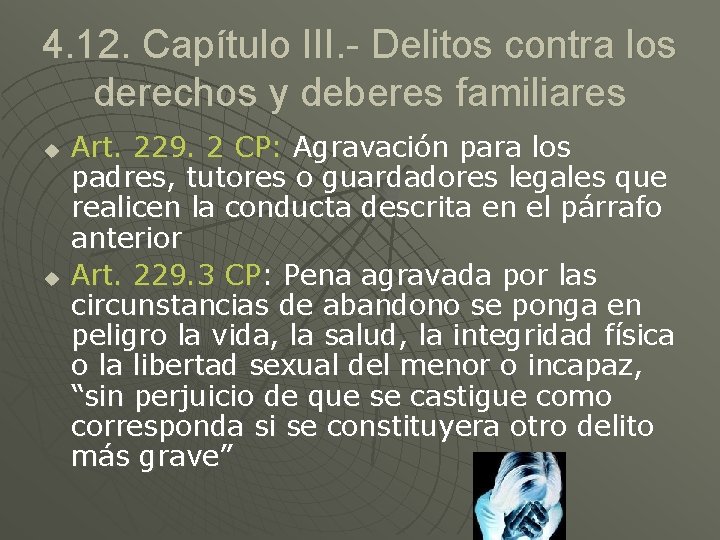 4.12. Capítulo III.- Delitos contra los derechos y deberes familiares

Art. 229. 2 CP: Agravación para los padres, tutores o guardadores legales que realicen la conducta descrita en el párrafo anterior

Art. 229.3 CP: Pena agravada por las circunstancias de abandono se ponga en peligro la vida, la salud, la integridad física o la libertad sexual del menor o incapaz, “sin perjuicio de que se castigue como corresponda si se constituyera otro delito más grave”